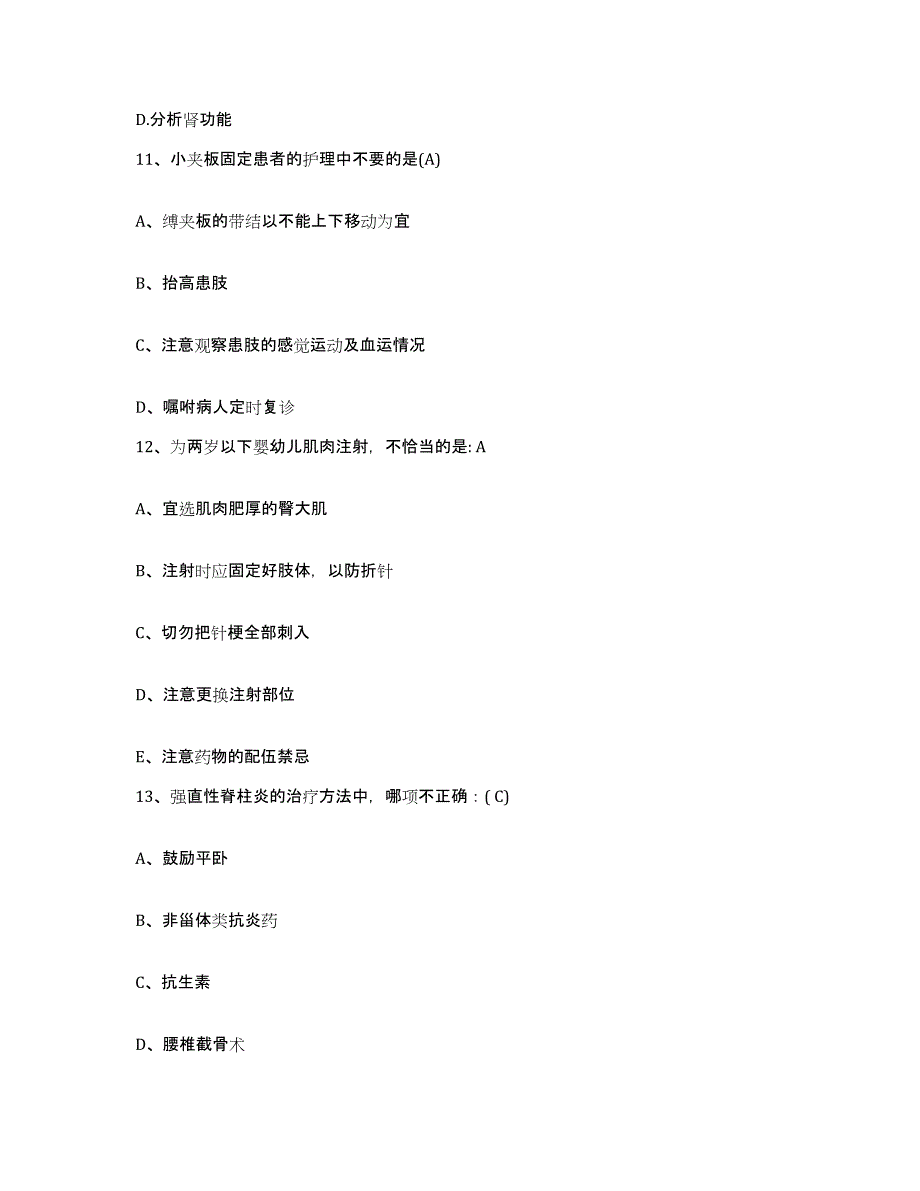 D.分析肾功能

11、小夹板固定患者的护理中不要的是(A)

A、缚夹板的带结以不能上下移动为宜

B、抬高患肢

C、注意观察患肢的感觉运动及血运情况

D、嘱咐病人定时复诊

12、为两岁以下婴幼儿肌肉注射，不恰当的是: A

A、宜选肌肉肥厚的臀大肌

B、注射时应固定好肢体，以防折针

C、切勿把针梗全部刺入

D、注意更换注射部位

E、注意药物的配伍禁忌

13、强直性脊柱炎的治疗方法中，哪项不正确：( C)

A、鼓励平卧

B、非甾体类抗炎药

C、抗生素

D、腰椎截骨术